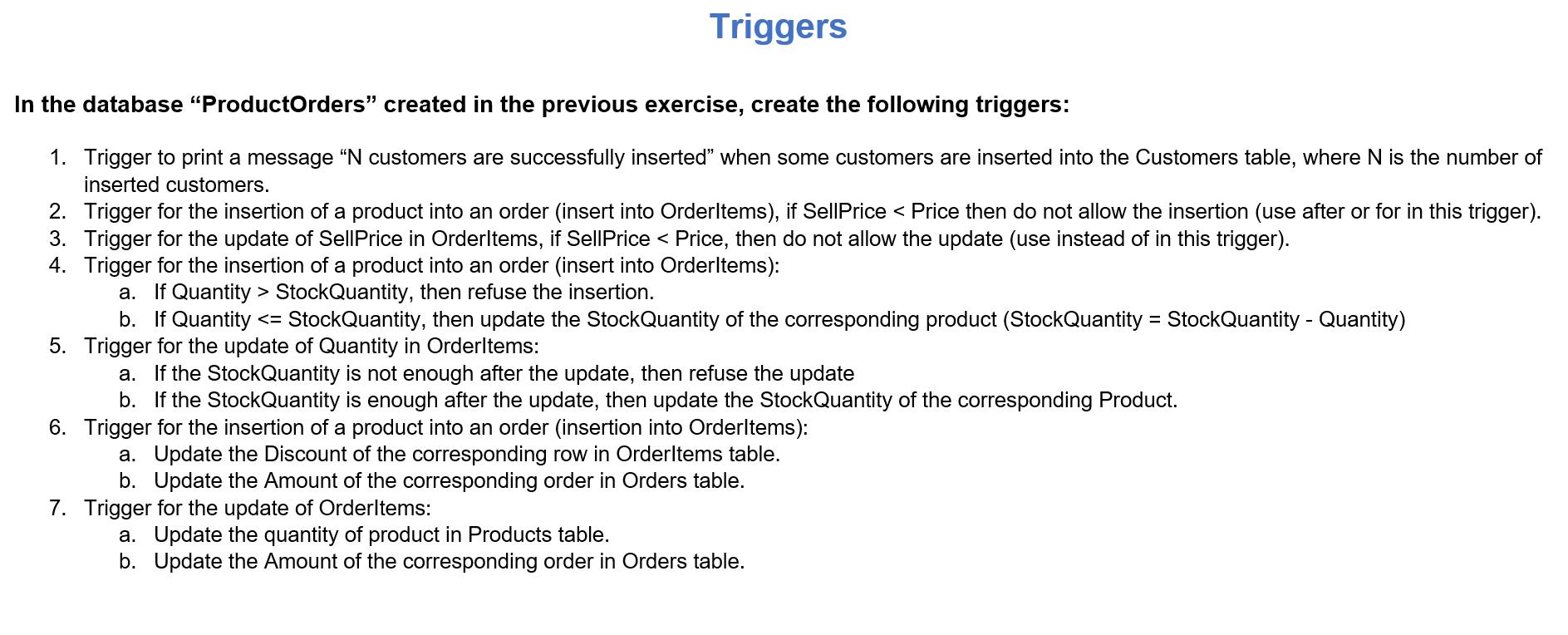 Triggers

In the database “ProductOrders” created in the previous exercise, create the following triggers:

1. Trigger to print a message “N customers are successfully inserted” when some customers are inserted into the Customers table, where N is the number of inserted customers.
2. Trigger for the insertion of a product into an order (insert into OrderItems), if SellPrice < Price then do not allow the insertion (use after or for in this trigger).
3. Trigger for the update of SellPrice in OrderItems, if SellPrice < Price, then do not allow the update (use instead of in this trigger).
4. Trigger for the insertion of a product into an order (insert into OrderItems):
   a. If Quantity > StockQuantity, then refuse the insertion.
   b. If Quantity <= StockQuantity, then update the StockQuantity of the corresponding product (StockQuantity = StockQuantity - Quantity)
5. Trigger for the update of Quantity in OrderItems:
   a. If the StockQuantity is not enough after the update, then refuse the update
   b. If the StockQuantity is enough after the update, then update the StockQuantity of the corresponding Product.
6. Trigger for the insertion of a product into an order (insertion into OrderItems):
   a. Update the Discount of the corresponding row in OrderItems table.
   b. Update the Amount of the corresponding order in Orders table.
7. Trigger for the update of OrderItems:
   a. Update the quantity of product in Products table.
   b. Update the Amount of the corresponding order in Orders table.